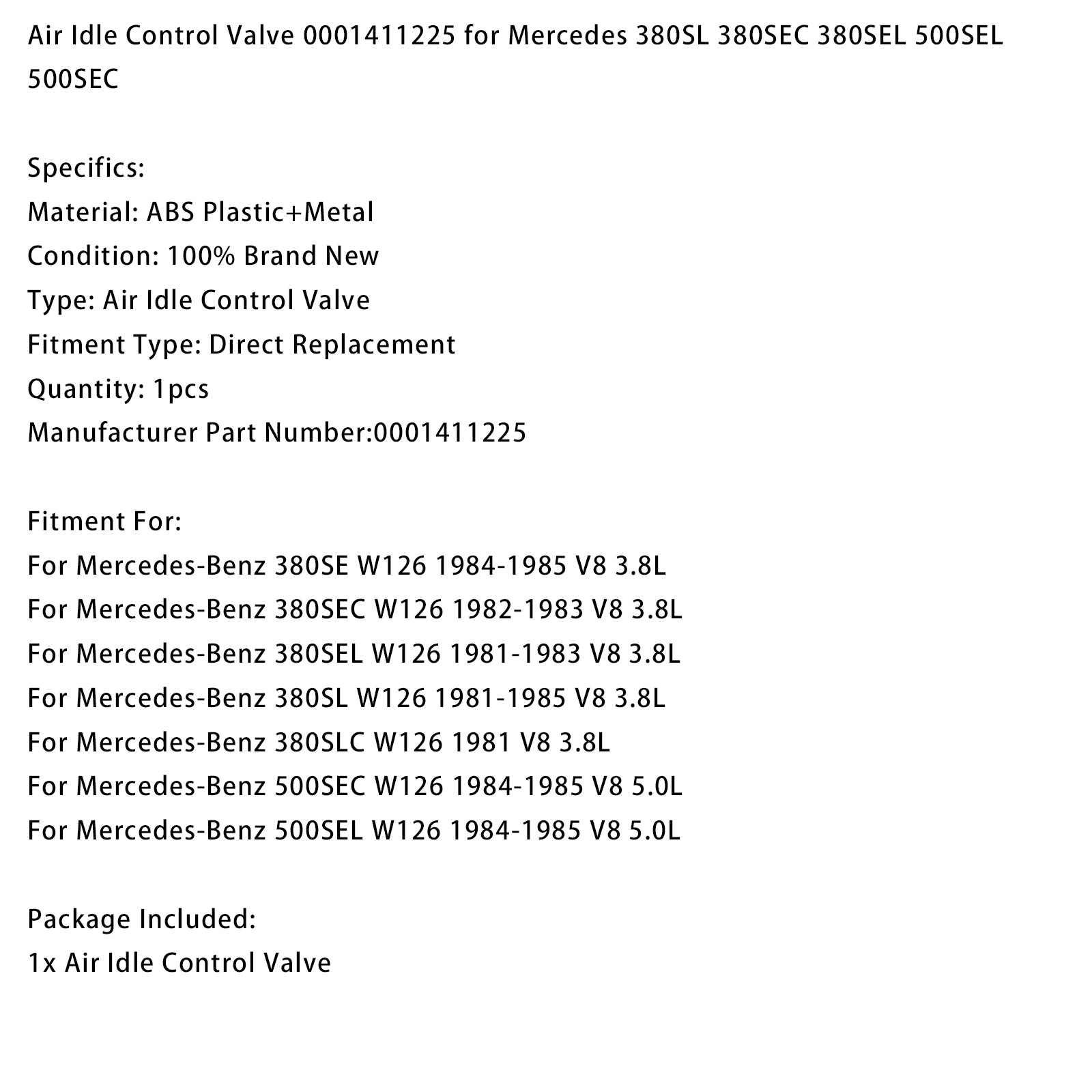 Air Idle Control Valve 0001411225 for Mercedes 380SL 380SEC 380SEL 500SEL 500SEC

Specifics:
Material: ABS Plastic+Metal
Condition: 100% Brand New
Type: Air Idle Control Valve
Fitment Type: Direct Replacement
Quantity: 1pcs
Manufacturer Part Number:0001411225

Fitment For:
For Mercedes-Benz 380SE W126 1984-1985 V8 3.8L
For Mercedes-Benz 380SEC W126 1982-1983 V8 3.8L
For Mercedes-Benz 380SEL W126 1981-1983 V8 3.8L
For Mercedes-Benz 380SL W126 1981-1985 V8 3.8L
For Mercedes-Benz 380SLC W126 1981 V8 3.8L
For Mercedes-Benz 500SEC W126 1984-1985 V8 5.0L
For Mercedes-Benz 500SEL W126 1984-1985 V8 5.0L

Package Included:
1x Air Idle Control Valve